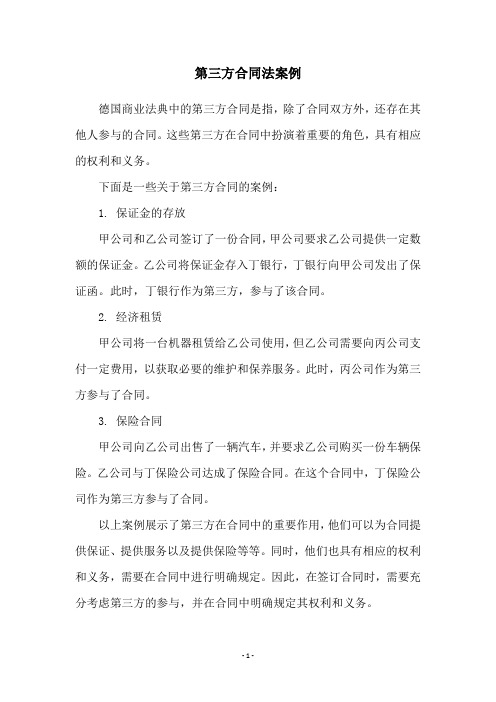 第三方合同法案例

德国商业法典中的第三方合同是指，除了合同双方外，还存在其他人参与的合同。这些第三方在合同中扮演着重要的角色，具有相应的权利和义务。

下面是一些关于第三方合同的案例：

1. 保证金的存放

甲公司和乙公司签订了一份合同，甲公司要求乙公司提供一定数额的保证金。乙公司将保证金存入丁银行，丁银行向甲公司发出了保证函。此时，丁银行作为第三方，参与了该合同。

2. 经济租赁

甲公司将一台机器租赁给乙公司使用，但乙公司需要向丙公司支付一定费用，以获取必要的维护和保养服务。此时，丙公司作为第三方参与了合同。

3. 保险合同

甲公司向乙公司出售了一辆汽车，并要求乙公司购买一份车辆保险。乙公司与丁保险公司达成了保险合同。在这个合同中，丁保险公司作为第三方参与了合同。

以上案例展示了第三方在合同中的重要作用，他们可以为合同提供保证、提供服务以及提供保险等等。同时，他们也具有相应的权利和义务，需要在合同中进行明确规定。因此，在签订合同时，需要充分考虑第三方的参与，并在合同中明确规定其权利和义务。

- 1 -